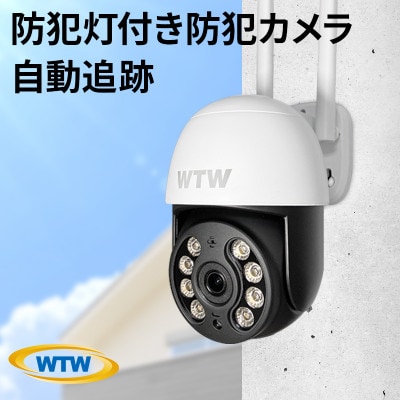 防犯灯付き防犯カメラ
自動追跡

WTW

WTW